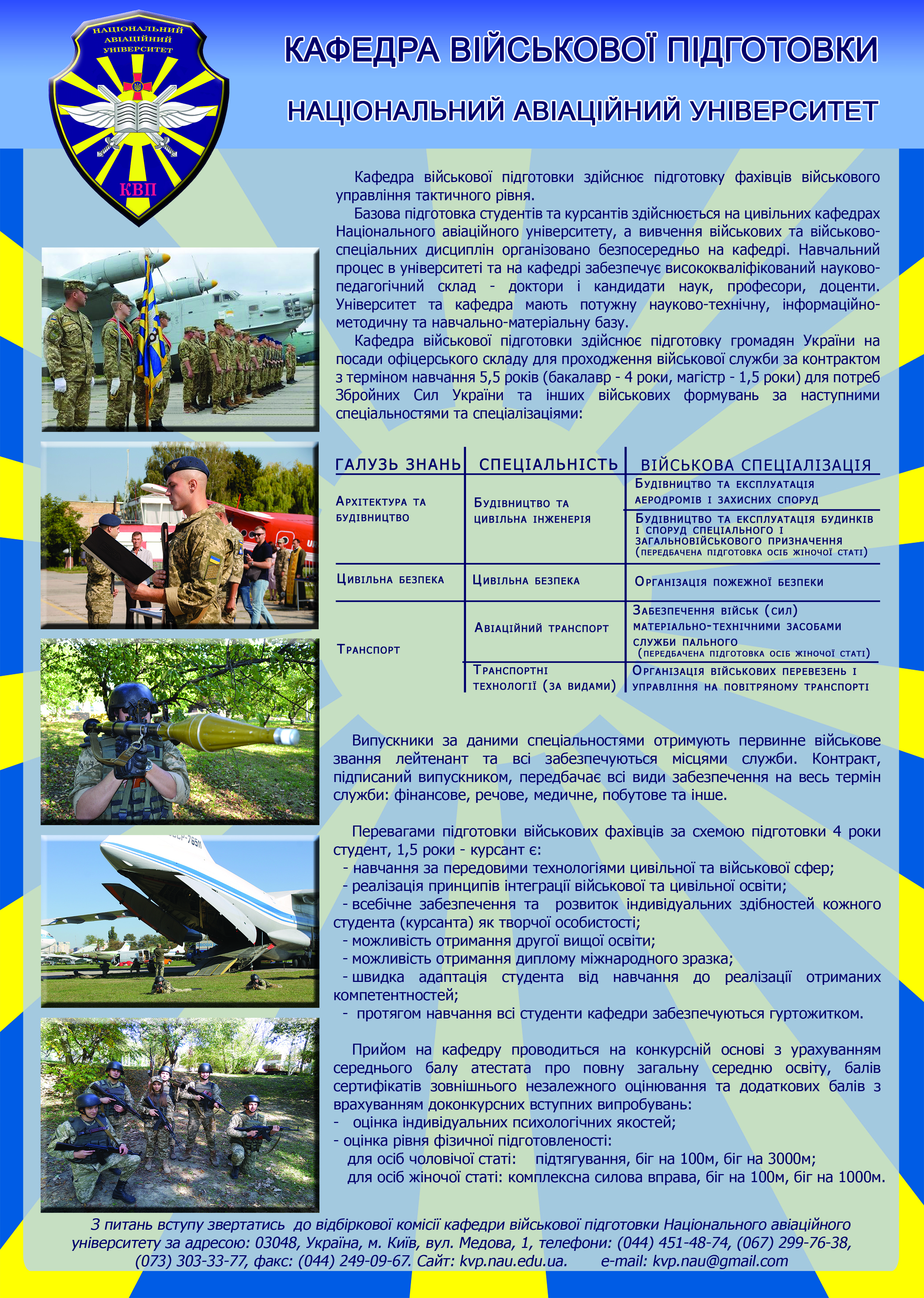 НАЦІОНАЛЬНИЙ АВІАЦІЙНИЙ УНІВЕРСИТЕТ
КВП

КАФЕДРА ВІЙСЬКОВОЇ ПІДГОТОВКИ

НАЦІОНАЛЬНИЙ АВІАЦІЙНИЙ УНІВЕРСИТЕТ

Кафедра військової підготовки здійснює підготовку фахівців військового управління тактичного рівня.

Базова підготовка студентів та курсантів здійснюється на цивільних кафедрах Національного авіаційного університету, а вивчення військових та військово-спеціальних дисциплін організовано безпосередньо на кафедрі. Навчальний процес в університеті та на кафедрі забезпечує висококваліфікований науково-педагогічний склад - доктори і кандидати наук, професори, доценти. Університет та кафедра мають потужну науково-технічну, інформаційно-методичну та навчально-матеріальну базу.

Кафедра військової підготовки здійснює підготовку громадян України на посади офіцерського складу для проходження військової служби за контрактом з терміном навчання 5,5 років (бакалавр - 4 роки, магістр - 1,5 роки) для потреб Збройних Сил України та інших військових формувань за наступними спеціальностями та спеціалізаціями:

| ГАЛУЗЬ ЗНАНЬ | СПЕЦІАЛЬНІСТЬ | ВІЙСЬКОВА СПЕЦІАЛІЗАЦІЯ |
|---|---|---|
| Архітектура та будівництво | Будівництво та цивільна інженерія | Будівництво та експлуатація аеродромів і захисних споруд |
| | | Будівництво та експлуатація будинків і споруд спеціального і загальновійськового призначення (передбачена підготовка осіб жіночої статі) |
| Цивільна безпека | Цивільна безпека | Організація пожежної безпеки |
| Транспорт | Авіаційний транспорт | Забезпечення військ (сил) матеріально-технічними засобами служби пального (передбачена підготовка осіб жіночої статі) |
| | Транспортні технології (за видами) | Організація військових перевезень і управління на повітряному транспорті |

Випускники за даними спеціальностями отримують первинне військове звання лейтенант та всі забезпечуються місцями служби. Контракт, підписаний випускником, передбачає всі види забезпечення на весь термін служби: фінансове, речове, медичне, побутове та інше.

Перевагами підготовки військових фахівців за схемою підготовки 4 роки студент, 1,5 роки - курсант є:
- навчання за передовими технологіями цивільної та військової сфер;
- реалізація принципів інтеграції військової та цивільної освіти;
- всебічне забезпечення та розвиток індивідуальних здібностей кожного студента (курсанта) як творчої особистості;
- можливість отримання другої вищої освіти;
- можливість отримання диплому міжнародного зразка;
- швидка адаптація студента від навчання до реалізації отриманих компетентностей;
- протягом навчання всі студенти кафедри забезпечуються гуртожитком.

Прийом на кафедру проводиться на конкурсній основі з урахуванням середнього балу атестата про повну загальну середню освіту, балів сертифікатів зовнішнього незалежного оцінювання та додаткових балів з врахуванням доконкурсних вступних випробувань:
- оцінка індивідуальних психологічних якостей;
- оцінка рівня фізичної підготовленості:
для осіб чоловічої статі: підтягування, біг на 100м, біг на 3000м;
для осіб жіночої статі: комплексна силова вправа, біг на 100м, біг на 1000м.

З питань вступу звертатись до відбіркової комісії кафедри військової підготовки Національного авіаційного університету за адресою: 03048, Україна, м. Київ, вул. Медова, 1, телефони: (044) 451-48-74, (067) 299-76-38, (073) 303-33-77, факс: (044) 249-09-67. Сайт: kvp.nau.edu.ua. e-mail: kvp.nau@gmail.com